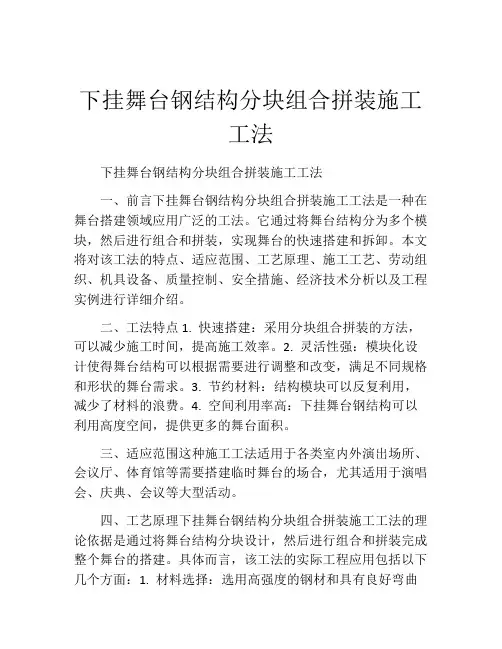 下挂舞台钢结构分块组合拼装施工工法

下挂舞台钢结构分块组合拼装施工工法

一、前言下挂舞台钢结构分块组合拼装施工工法是一种在舞台搭建领域应用广泛的工法。它通过将舞台结构分为多个模块，然后进行组合和拼装，实现舞台的快速搭建和拆卸。本文将对该工法的特点、适应范围、工艺原理、施工工艺、劳动组织、机具设备、质量控制、安全措施、经济技术分析以及工程实例进行详细介绍。

二、工法特点 1. 快速搭建：采用分块组合拼装的方法，可以减少施工时间，提高施工效率。2. 灵活性强：模块化设计使得舞台结构可以根据需要进行调整和改变，满足不同规格和形状的舞台需求。3. 节约材料：结构模块可以反复利用，减少了材料的浪费。4. 空间利用率高：下挂舞台钢结构可以利用高度空间，提供更多的舞台面积。

三、适应范围这种施工工法适用于各类室内外演出场所、会议厅、体育馆等需要搭建临时舞台的场合，尤其适用于演唱会、庆典、会议等大型活动。

四、工艺原理下挂舞台钢结构分块组合拼装施工工法的理论依据是通过将舞台结构分块设计，然后进行组合和拼装完成整个舞台的搭建。具体而言，该工法的实际工程应用包括以下几个方面：1. 材料选择：选用高强度的钢材和具有良好弯曲